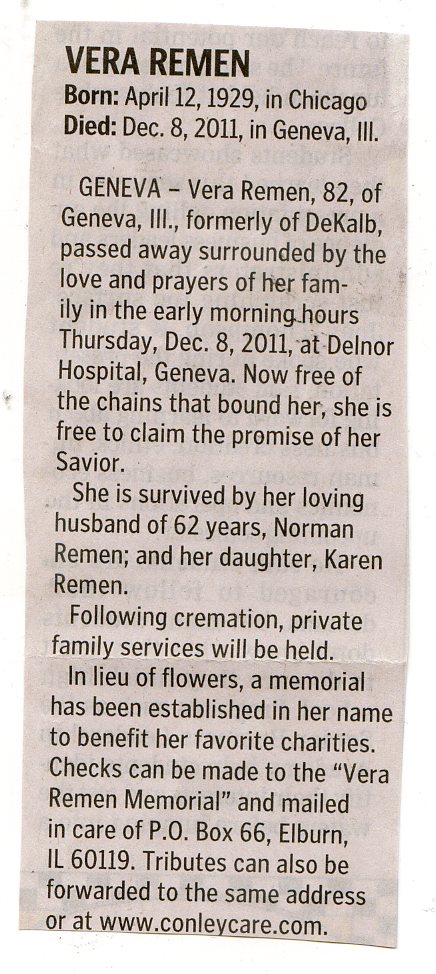 VERA REMEN
Born: April 12, 1929, in Chicago
Died: Dec. 8, 2011, in Geneva, Ill.

GENEVA – Vera Remen, 82, of Geneva, Ill., formerly of DeKalb, passed away surrounded by the love and prayers of her family in the early morning hours Thursday, Dec. 8, 2011, at Delnor Hospital, Geneva. Now free of the chains that bound her, she is free to claim the promise of her Savior.

She is survived by her loving husband of 62 years, Norman Remen; and her daughter, Karen Remen.

Following cremation, private family services will be held.

In lieu of flowers, a memorial has been established in her name to benefit her favorite charities. Checks can be made to the "Vera Remen Memorial" and mailed in care of P.O. Box 66, Elburn, IL 60119. Tributes can also be forwarded to the same address or at www.conleycare.com.